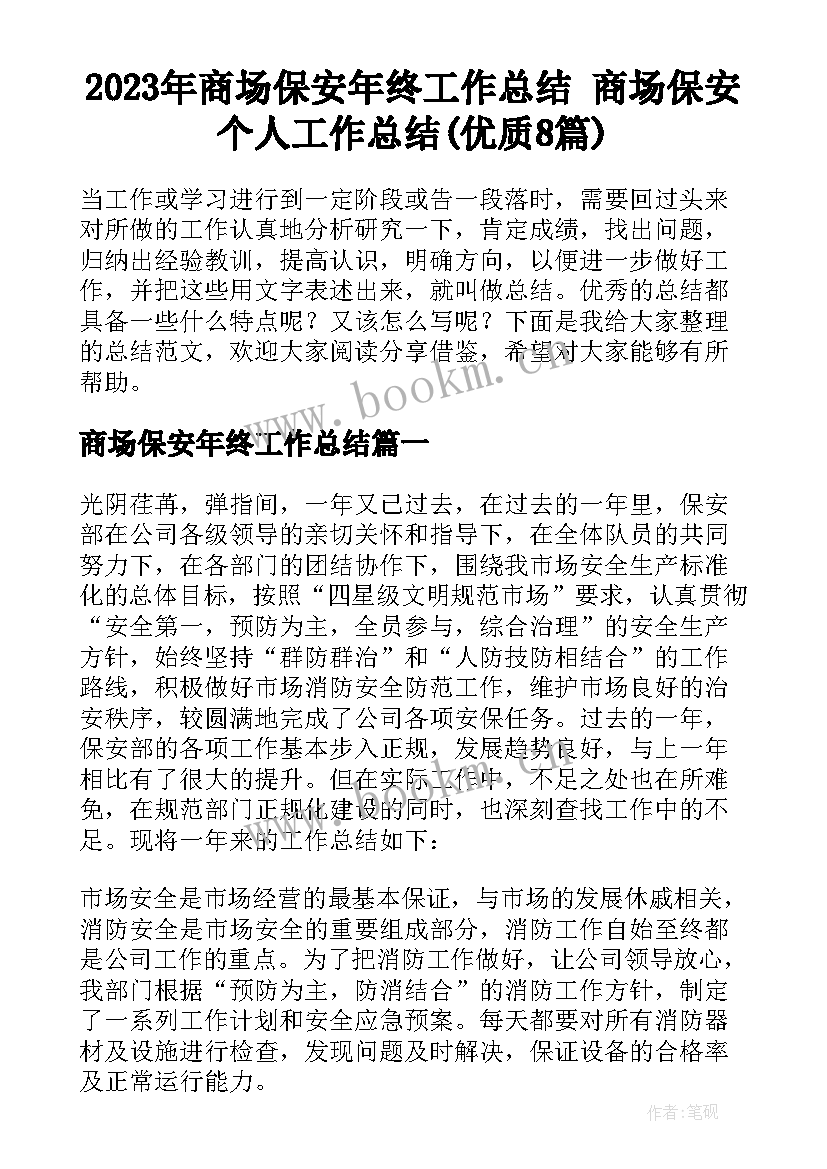 2023年商场保安年终工作总结 商场保安个人工作总结(优质8篇)

当工作或学习进行到一定阶段或告一段落时，需要回过头来对所做的工作认真地分析研究一下，肯定成绩，找出问题，归纳出经验教训，提高认识，明确方向，以便进一步做好工作，并把这些用文字表述出来，就叫做总结。优秀的总结都具备一些什么特点呢？又该怎么写呢？下面是我给大家整理的总结范文，欢迎大家阅读分享借鉴，希望对大家能够有所帮助。

www.bookm.cn

商场保安年终工作总结篇一

光阴荏苒，弹指间，一年又已过去，在过去的一年里，保安部在公司各级领导的亲切关怀和指导下，在全体队员的共同努力下，在各部门的团结协作下，围绕我市场安全生产标准化的总体目标，按照“四星级文明规范市场”要求，认真贯彻“安全第一，预防为主，全员参与，综合治理”的安全生产方针，始终坚持“群防群治”和“人防技防相结合”的工作路线，积极做好市场消防安全防范工作，维护市场良好的治安秩序，较圆满地完成了公司各项安保任务。过去的一年，保安部的各项工作基本步入正规，发展趋势良好，与上一年相比有了很大的提升。但在实际工作中，不足之处也在所难免，在规范部门正规化建设的同时，也深刻查找工作中的不足。现将一年来的工作总结如下：

市场安全是市场经营的最基本保证，与市场的发展休戚相关，消防安全是市场安全的重要组成部分，消防工作自始至终都是公司工作的重点。为了把消防工作做好，让公司领导放心，我部门根据“预防为主，防消结合”的消防工作方针，制定了一系列工作计划和安全应急预案。每天都要对所有消防器材及设施进行检查，发现问题及时解决，保证设备的合格率及正常运行能力。

作者：笔砚